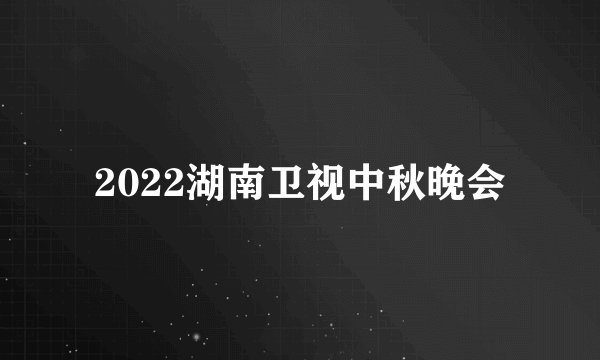 2022湖南卫视中秋晚会